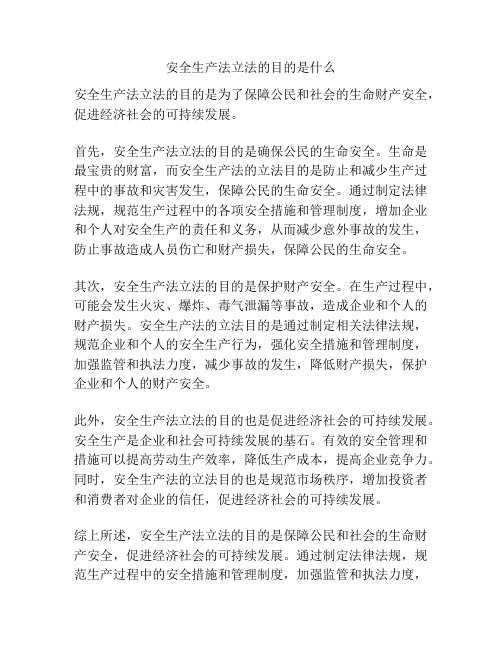 安全生产法立法的目的是什么

安全生产法立法的目的是为了保障公民和社会的生命财产安全，促进经济社会的可持续发展。

首先，安全生产法立法的目的是确保公民的生命安全。生命是最宝贵的财富，而安全生产法的立法目的是防止和减少生产过程中的事故和灾害发生，保障公民的生命安全。通过制定法律法规，规范生产过程中的各项安全措施和管理制度，增加企业和个人对安全生产的责任和义务，从而减少意外事故的发生，防止事故造成人员伤亡和财产损失，保障公民的生命安全。

其次，安全生产法立法的目的是保护财产安全。在生产过程中，可能会发生火灾、爆炸、毒气泄漏等事故，造成企业和个人的财产损失。安全生产法的立法目的是通过制定相关法律法规，规范企业和个人的安全生产行为，强化安全措施和管理制度，加强监管和执法力度，减少事故的发生，降低财产损失，保护企业和个人的财产安全。

此外，安全生产法立法的目的也是促进经济社会的可持续发展。安全生产是企业和社会可持续发展的基石。有效的安全管理和措施可以提高劳动生产效率，降低生产成本，提高企业竞争力。同时，安全生产法的立法目的也是规范市场秩序，增加投资者和消费者对企业的信任，促进经济社会的可持续发展。

综上所述，安全生产法立法的目的是保障公民和社会的生命财产安全，促进经济社会的可持续发展。通过制定法律法规，规范生产过程中的安全措施和管理制度，加强监管和执法力度，